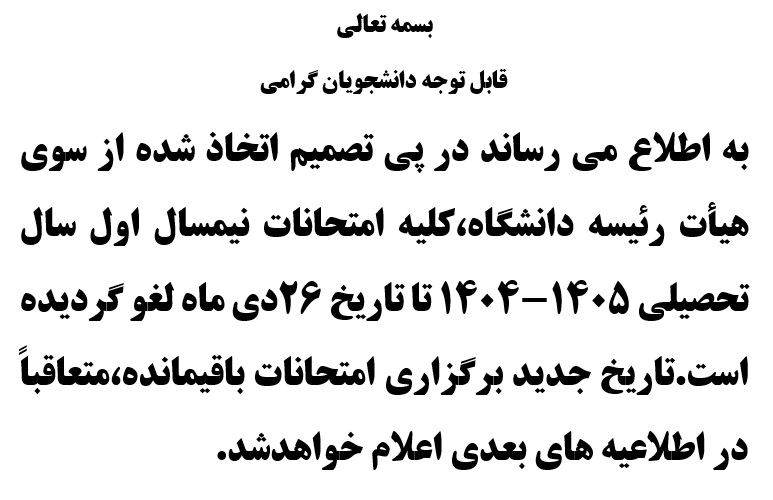 بسمه تعالی

قابل توجه دانشجویان گرامی

به اطلاع می رساند در پی تصمیم اتخاذ شده از سوی هیأت رئیسه دانشگاه،کلیه امتحانات نیمسال اول سال تحصیلی ۱۴۰۵-۱۴۰۴ تا تاریخ ۲۶دی ماه لغو گردیده است.تاریخ جدید برگزاری امتحانات باقیمانده،متعاقباً در اطلاعیه های بعدی اعلام خواهدشد.